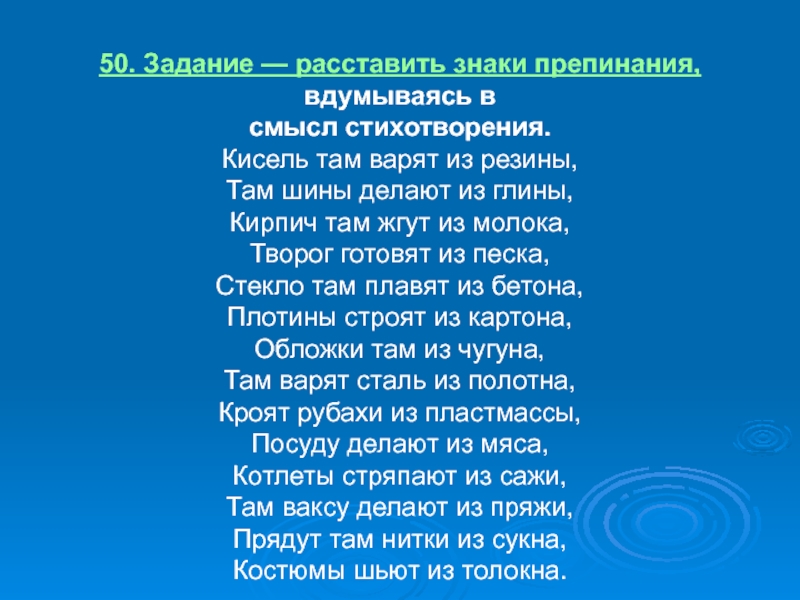 50. Задание — расставить знаки препинания, вдумываясь в смысл стихотворения.

Кисель там варят из резины,
Там шины делают из глины,
Кирпич там жгут из молока,
Творог готовят из песка,
Стекло там плавят из бетона,
Плотины строят из картона,
Обложки там из чугуна,
Там варят сталь из полотна,
Кроят рубахи из пластмассы,
Посуду делают из мяса,
Котлеты стряпают из сажи,
Там ваксу делают из пряжи,
Прядут там нитки из сукна,
Костюмы шьют из толокна.